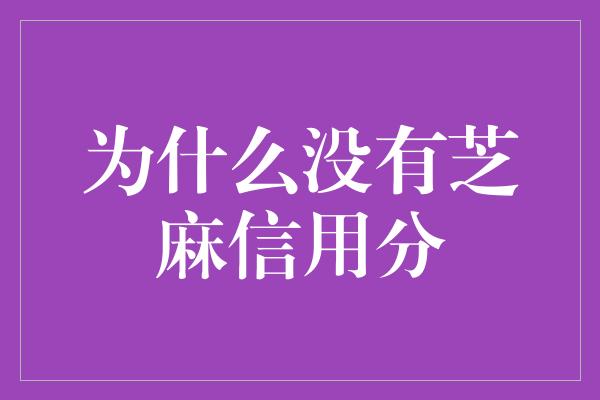 为什么没有芝麻信用分